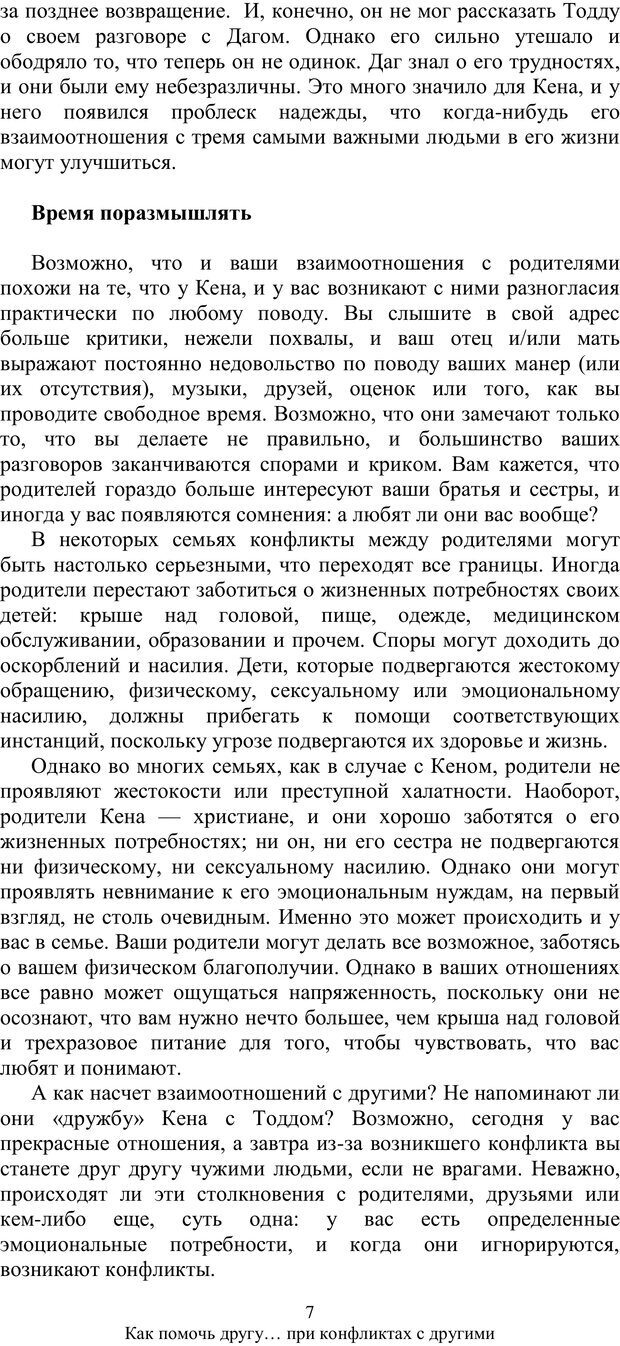 за позднее возвращение. И, конечно, он не мог рассказать Тодду о своем разговоре с Дагом. Однако его сильно утешало и ободряло то, что теперь он не одинок. Даг знал о его трудностях, и они были ему небезразличны. Это много значило для Кена, и у него появился проблеск надежды, что когда-нибудь его взаимоотношения с тремя самыми важными людьми в его жизни могут улучшиться.

Время поразмышлять

Возможно, что и ваши взаимоотношения с родителями похожи на те, что у Кена, и у вас возникают с ними разногласия практически по любому поводу. Вы слышите в свой адрес больше критики, нежели похвалы, и ваш отец и/или мать выражают постоянно недовольство по поводу ваших манер (или их отсутствия), музыки, друзей, оценок или того, как вы проводите свободное время. Возможно, что они замечают только то, что вы делаете не правильно, и большинство ваших разговоров заканчиваются спорами и криком. Вам кажется, что родителей гораздо больше интересуют ваши братья и сестры, и иногда у вас появляются сомнения: а любят ли они вас вообще?

В некоторых семьях конфликты между родителями могут быть настолько серьезными, что переходят все границы. Иногда родители перестают заботиться о жизненных потребностях своих детей: крыше над головой, пище, одежде, медицинском обслуживании, образовании и прочем. Споры могут доходить до оскорблений и насилия. Дети, которые подвергаются жестокому обращению, физическому, сексуальному или эмоциональному насилию, должны прибегать к помощи соответствующих инстанций, поскольку угрозе подвергаются их здоровье и жизнь.

Однако во многих семьях, как в случае с Кеном, родители не проявляют жестокости или преступной халатности. Наоборот, родители Кена — христиане, и они хорошо заботятся о его жизненных потребностях; ни он, ни его сестра не подвергаются ни физическому, ни сексуальному насилию. Однако они могут проявлять невнимание к его эмоциональным нуждам, на первый взгляд, не столь очевидным. Именно это может происходить и у вас в семье. Ваши родители могут делать все возможное, заботясь о вашем физическом благополучии. Однако в ваших отношениях все равно может ощущаться напряженность, поскольку они не осознают, что вам нужно нечто большее, чем крыша над головой и трехразовое питание для того, чтобы чувствовать, что вас любят и понимают.

А как насчет взаимоотношений с другими? Не напоминают ли они «дружбу» Кена с Тоддом? Возможно, сегодня у вас прекрасные отношения, а завтра из-за возникшего конфликта вы станете друг другу чужими людьми, если не врагами. Неважно, происходят ли эти столкновения с родителями, друзьями или кем-либо еще, суть одна: у вас есть определенные эмоциональные потребности, и когда они игнорируются, возникают конфликты.

7
Как помочь другу… при конфликтах с другими